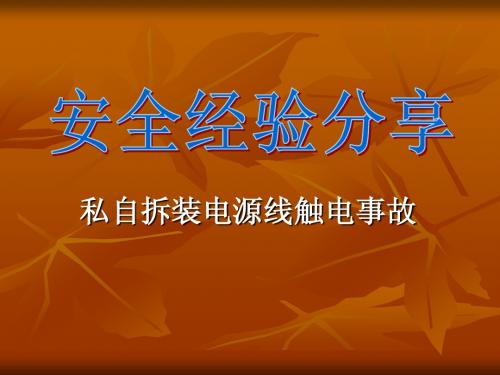 安全经验分享

私自拆装电源线触电事故